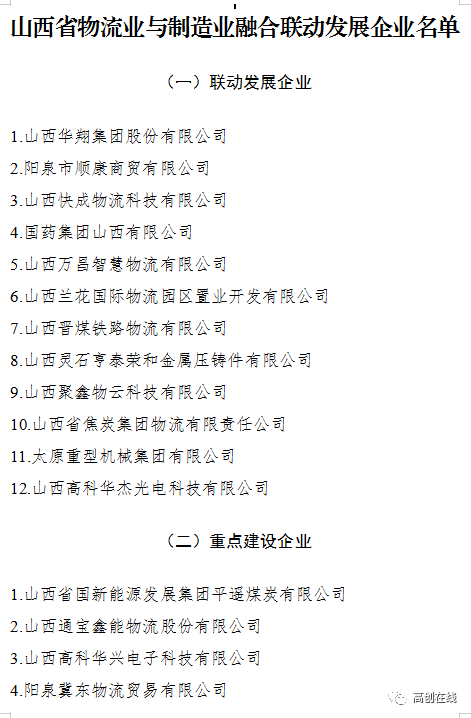 山西省物流业与制造业融合联动发展企业名单

（一）联动发展企业

1.山西华翔集团股份有限公司

2.阳泉市顺康商贸有限公司

3.山西快成物流科技有限公司

4.国药集团山西有限公司

5.山西万昌智慧物流有限公司

6.山西兰花国际物流园区置业开发有限公司

7.山西晋煤铁路物流有限公司

8.山西灵石亨泰荣和金属压铸件有限公司

9.山西聚鑫物云科技有限公司

10.山西省焦炭集团物流有限责任公司

11.太原重型机械集团有限公司

12.山西高科华杰光电科技有限公司

（二）重点建设企业

1.山西省国新能源发展集团平遥煤炭有限公司

2.山西通宝鑫能物流股份有限公司

3.山西高科华兴电子科技有限公司

4.阳泉冀东物流贸易有限公司

高创在线